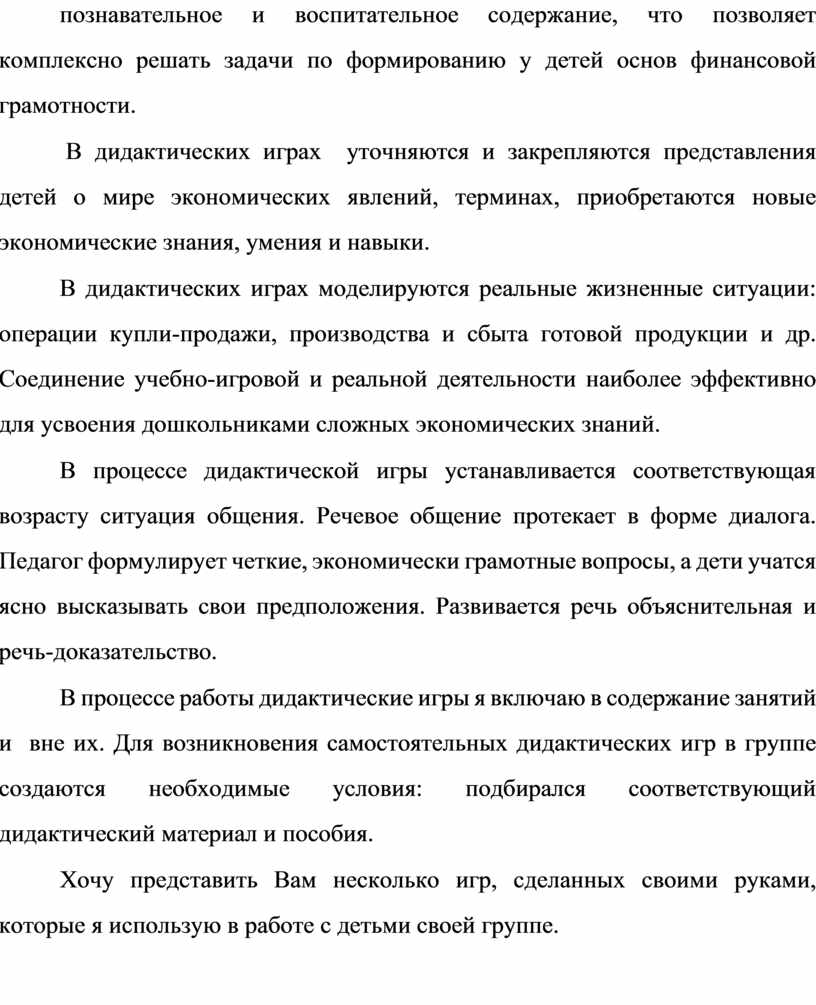 познавательное и воспитательное содержание, что позволяет комплексно решать задачи по формированию у детей основ финансовой грамотности.

В дидактических играх уточняются и закрепляются представления детей о мире экономических явлений, терминах, приобретаются новые экономические знания, умения и навыки.

В дидактических играх моделируются реальные жизненные ситуации: операции купли-продажи, производства и сбыта готовой продукции и др. Соединение учебно-игровой и реальной деятельности наиболее эффективно для усвоения дошкольниками сложных экономических знаний.

В процессе дидактической игры устанавливается соответствующая возрасту ситуация общения. Речевое общение протекает в форме диалога. Педагог формулирует четкие, экономически грамотные вопросы, а дети учатся ясно высказывать свои предположения. Развивается речь объяснительная и речь-доказательство.

В процессе работы дидактические игры я включаю в содержание занятий и вне их. Для возникновения самостоятельных дидактических игр в группе создаются необходимые условия: подбирался соответствующий дидактический материал и пособия.

Хочу представить Вам несколько игр, сделанных своими руками, которые я использую в работе с детьми своей группе.